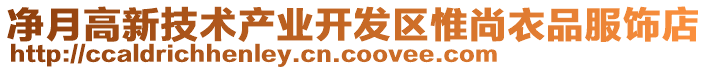 净月高新技术产业开发区惟尚衣品服饰店
http://ccaldrichhenley.cn.coovee.com